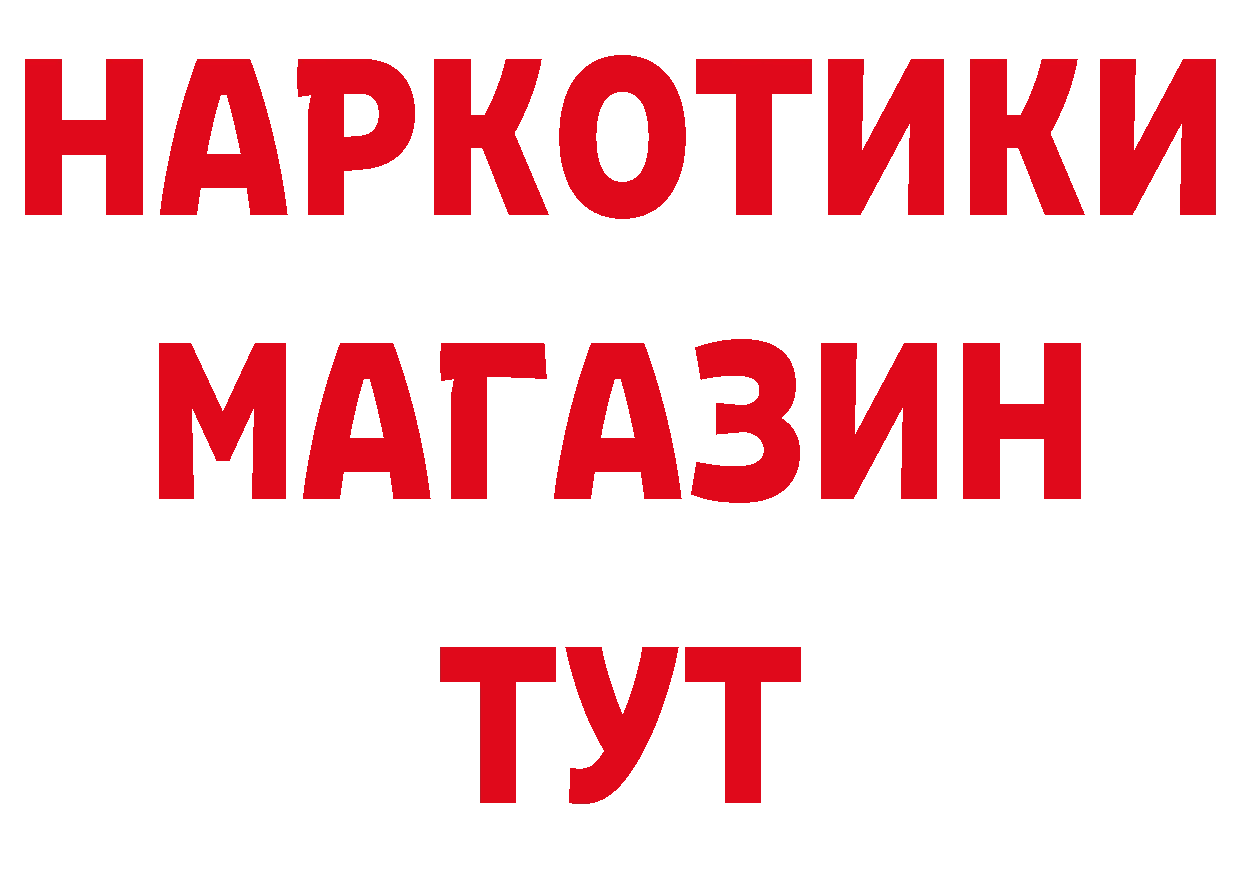 НАРКОТИКИ МАГАЗИН ТУТ